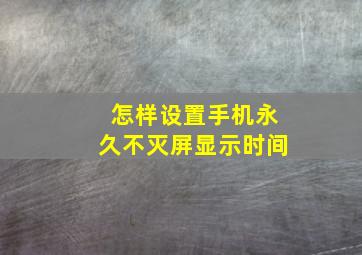 怎样设置手机永久不灭屏显示时间